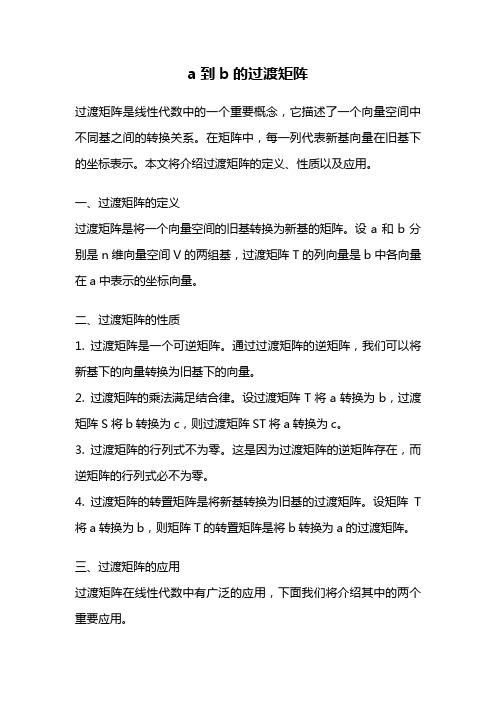 a 到 b 的过渡矩阵

过渡矩阵是线性代数中的一个重要概念，它描述了一个向量空间中不同基之间的转换关系。在矩阵中，每一列代表新基向量在旧基下的坐标表示。本文将介绍过渡矩阵的定义、性质以及应用。

一、过渡矩阵的定义

过渡矩阵是将一个向量空间的旧基转换为新基的矩阵。设 a 和 b 分别是 n 维向量空间 V 的两组基，过渡矩阵 T 的列向量是 b 中各向量在 a 中表示的坐标向量。

二、过渡矩阵的性质

1. 过渡矩阵是一个可逆矩阵。通过过渡矩阵的逆矩阵，我们可以将新基下的向量转换为旧基下的向量。

2. 过渡矩阵的乘法满足结合律。设过渡矩阵 T 将 a 转换为 b，过渡矩阵 S 将 b 转换为 c，则过渡矩阵 ST 将 a 转换为 c。

3. 过渡矩阵的行列式不为零。这是因为过渡矩阵的逆矩阵存在，而逆矩阵的行列式必不为零。

4. 过渡矩阵的转置矩阵是将新基转换为旧基的过渡矩阵。设矩阵 T 将 a 转换为 b，则矩阵 T 的转置矩阵是将 b 转换为 a 的过渡矩阵。

三、过渡矩阵的应用

过渡矩阵在线性代数中有广泛的应用，下面我们将介绍其中的两个重要应用。